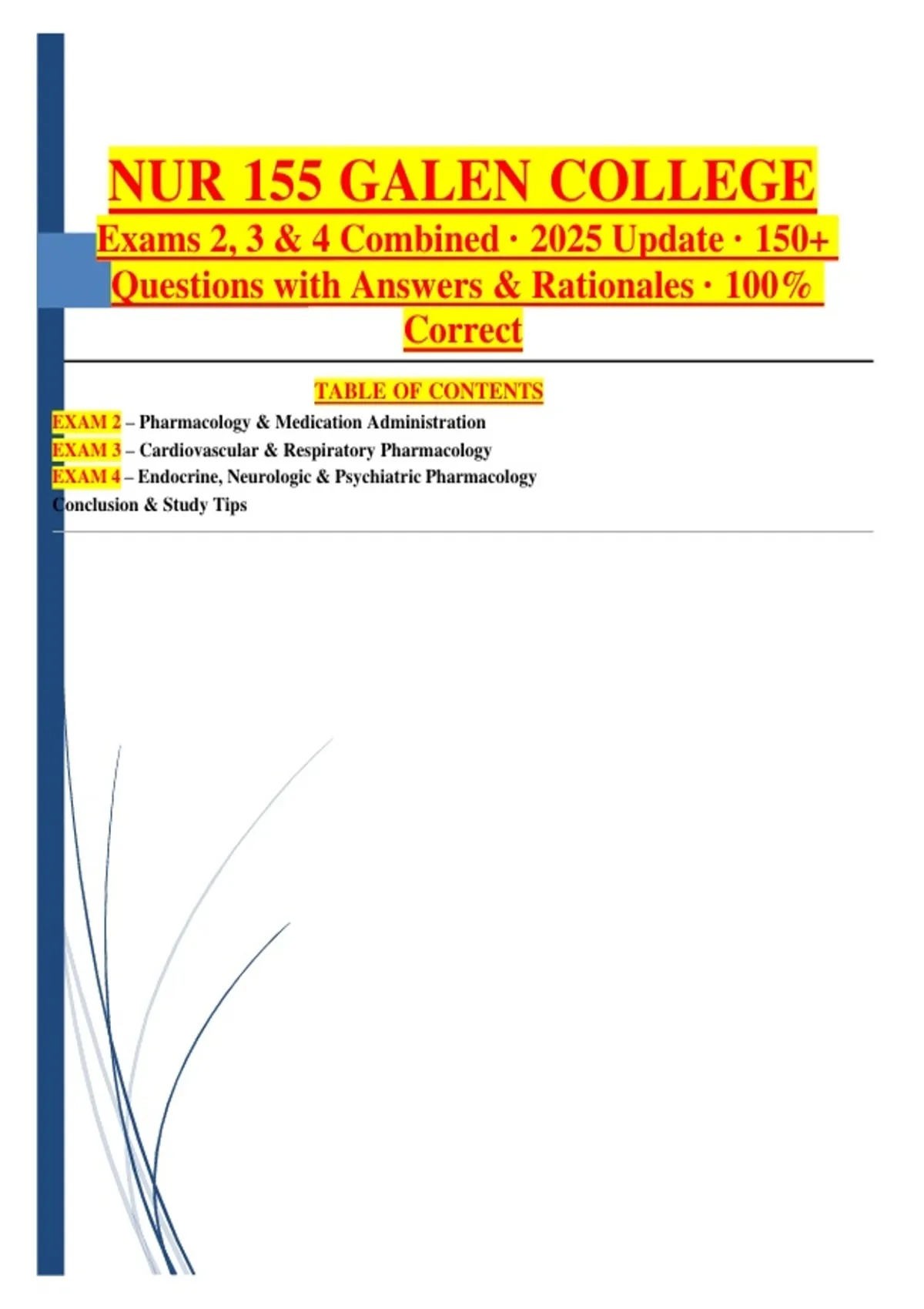 NUR 155 GALEN COLLEGE

Exams 2, 3 & 4 Combined · 2025 Update · 150+ Questions with Answers & Rationales · 100% Correct

TABLE OF CONTENTS

EXAM 2 – Pharmacology & Medication Administration
EXAM 3 – Cardiovascular & Respiratory Pharmacology
EXAM 4 – Endocrine, Neurologic & Psychiatric Pharmacology
Conclusion & Study Tips